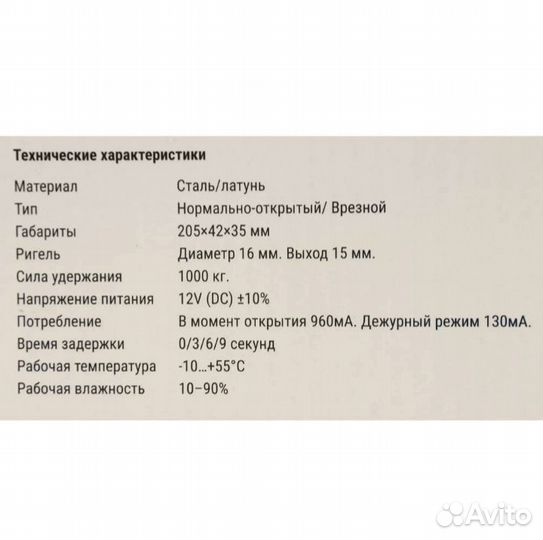 Технические характеристики

| | |
|---|---|
| Материал | Сталь/латунь |
| Тип | Нормально-открытый/ Врезной |
| Габариты | 205×42×35 мм |
| Ригель | Диаметр 16 мм. Выход 15 мм. |
| Сила удержания | 1000 кг. |
| Напряжение питания | 12V (DC) ±10% |
| Потребление | В момент открытия 960мА. Дежурный режим 130мА. |
| Время задержки | 0/3/6/9 секунд |
| Рабочая температура | -10...+55°C |
| Рабочая влажность | 10–90% |

Avito